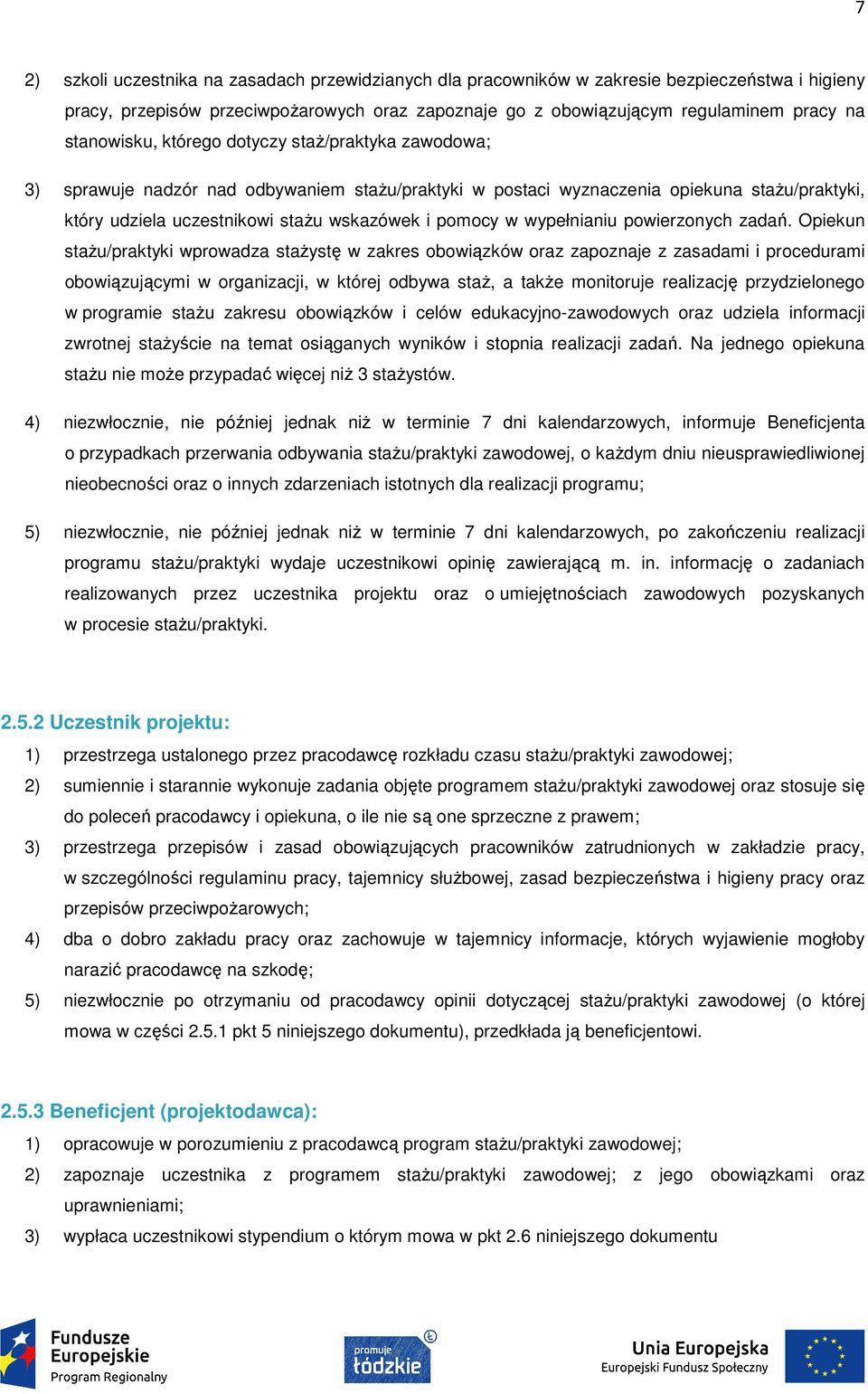 7

2) szkoli uczestnika na zasadach przewidzianych dla pracowników w zakresie bezpieczeństwa i higieny pracy, przepisów przeciwpożarowych oraz zapoznaje go z obowiązującym regulaminem pracy na stanowisku, którego dotyczy staż/praktyka zawodowa;

3) sprawuje nadzór nad odbywaniem stażu/praktyki w postaci wyznaczenia opiekuna stażu/praktyki, który udziela uczestnikowi stażu wskazówek i pomocy w wypełnianiu powierzonych zadań. Opiekun stażu/praktyki wprowadza stażystę w zakres obowiązków oraz zapoznaje z zasadami i procedurami obowiązującymi w organizacji, w której odbywa staż, a także monitoruje realizację przydzielonego w programie stażu zakresu obowiązków i celów edukacyjno-zawodowych oraz udziela informacji zwrotnej stażyście na temat osiąganych wyników i stopnia realizacji zadań. Na jednego opiekuna stażu nie może przypadać więcej niż 3 stażystów.

4) niezwłocznie, nie później jednak niż w terminie 7 dni kalendarzowych, informuje Beneficjenta o przypadkach przerwania odbywania stażu/praktyki zawodowej, o każdym dniu nieusprawiedliwionej nieobecności oraz o innych zdarzeniach istotnych dla realizacji programu;

5) niezwłocznie, nie później jednak niż w terminie 7 dni kalendarzowych, po zakończeniu realizacji programu stażu/praktyki wydaje uczestnikowi opinię zawierającą m. in. informację o zadaniach realizowanych przez uczestnika projektu oraz o umiejętnościach zawodowych pozyskanych w procesie stażu/praktyki.

2.5.2 Uczestnik projektu:

1) przestrzega ustalonego przez pracodawcę rozkładu czasu stażu/praktyki zawodowej;

2) sumiennie i starannie wykonuje zadania objęte programem stażu/praktyki zawodowej oraz stosuje się do poleceń pracodawcy i opiekuna, o ile nie są one sprzeczne z prawem;

3) przestrzega przepisów i zasad obowiązujących pracowników zatrudnionych w zakładzie pracy, w szczególności regulaminu pracy, tajemnicy służbowej, zasad bezpieczeństwa i higieny pracy oraz przepisów przeciwpożarowych;

4) dba o dobro zakładu pracy oraz zachowuje w tajemnicy informacje, których wyjawienie mogłoby narazić pracodawcę na szkodę;

5) niezwłocznie po otrzymaniu od pracodawcy opinii dotyczącej stażu/praktyki zawodowej (o której mowa w części 2.5.1 pkt 5 niniejszego dokumentu), przedkłada ją beneficjentowi.

2.5.3 Beneficjent (projektodawca):

1) opracowuje w porozumieniu z pracodawcą program stażu/praktyki zawodowej;

2) zapoznaje uczestnika z programem stażu/praktyki zawodowej; z jego obowiązkami oraz uprawnieniami;

3) wypłaca uczestnikowi stypendium o którym mowa w pkt 2.6 niniejszego dokumentu

Fundusze Europejskie Program Regionalny

promuje łódzkie

Unia Europejska Europejski Fundusz Społeczny